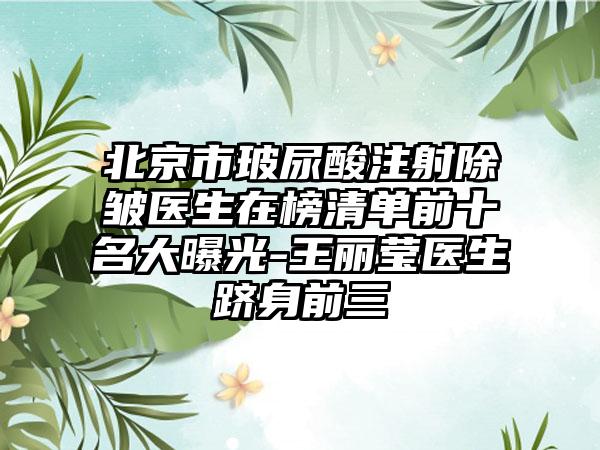 北京市玻尿酸注射除皱医生在榜清单前十名大曝光-王丽莹医生跻身前三